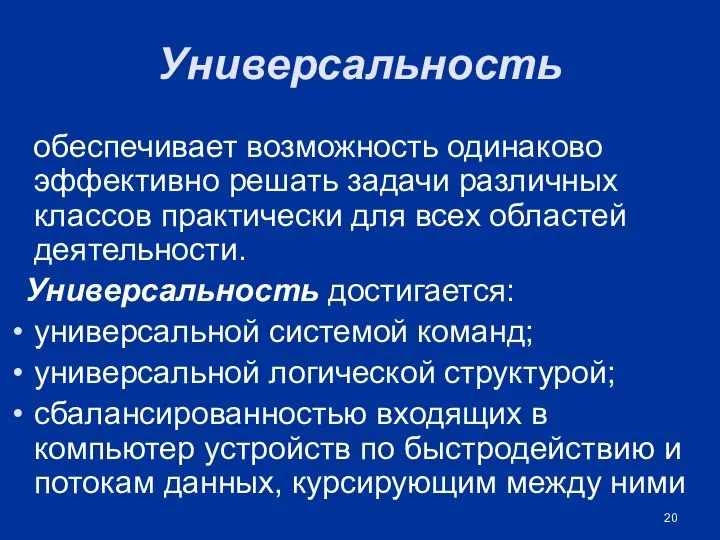 Универсальность

обеспечивает возможность одинаково эффективно решать задачи различных классов практически для всех областей деятельности.

Универсальность достигается:

• универсальной системой команд;
• универсальной логической структурой;
• сбалансированностью входящих в компьютер устройств по быстродействию и потокам данных, курсирующим между ними

20